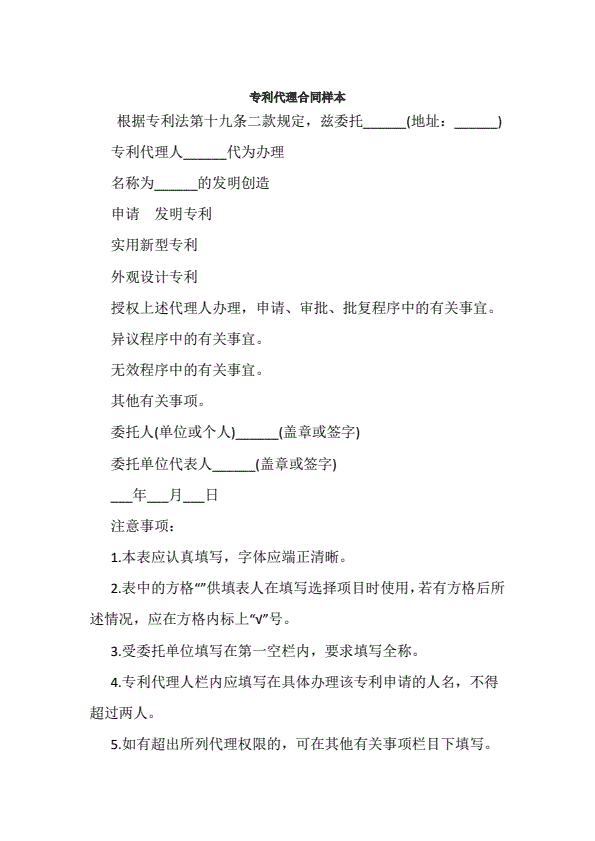 专利代理合同样本

根据专利法第十九条二款规定，兹委托______(地址：______)

专利代理人______代为办理

名称为______的发明创造

申请　发明专利

实用新型专利

外观设计专利

授权上述代理人办理，申请、审批、批复程序中的有关事宜。

异议程序中的有关事宜。

无效程序中的有关事宜。

其他有关事项。

委托人(单位或个人)______(盖章或签字)

委托单位代表人______(盖章或签字)

___年___月___日

注意事项：

1.本表应认真填写，字体应端正清晰。

2.表中的方格“”供填表人在填写选择项目时使用，若有方格后所述情况，应在方格内标上“√”号。

3.受委托单位填写在第一空栏内，要求填写全称。

4.专利代理人栏内应填写在具体办理该专利申请的人名，不得超过两人。

5.如有超出所列代理权限的，可在其他有关事项栏目下填写。